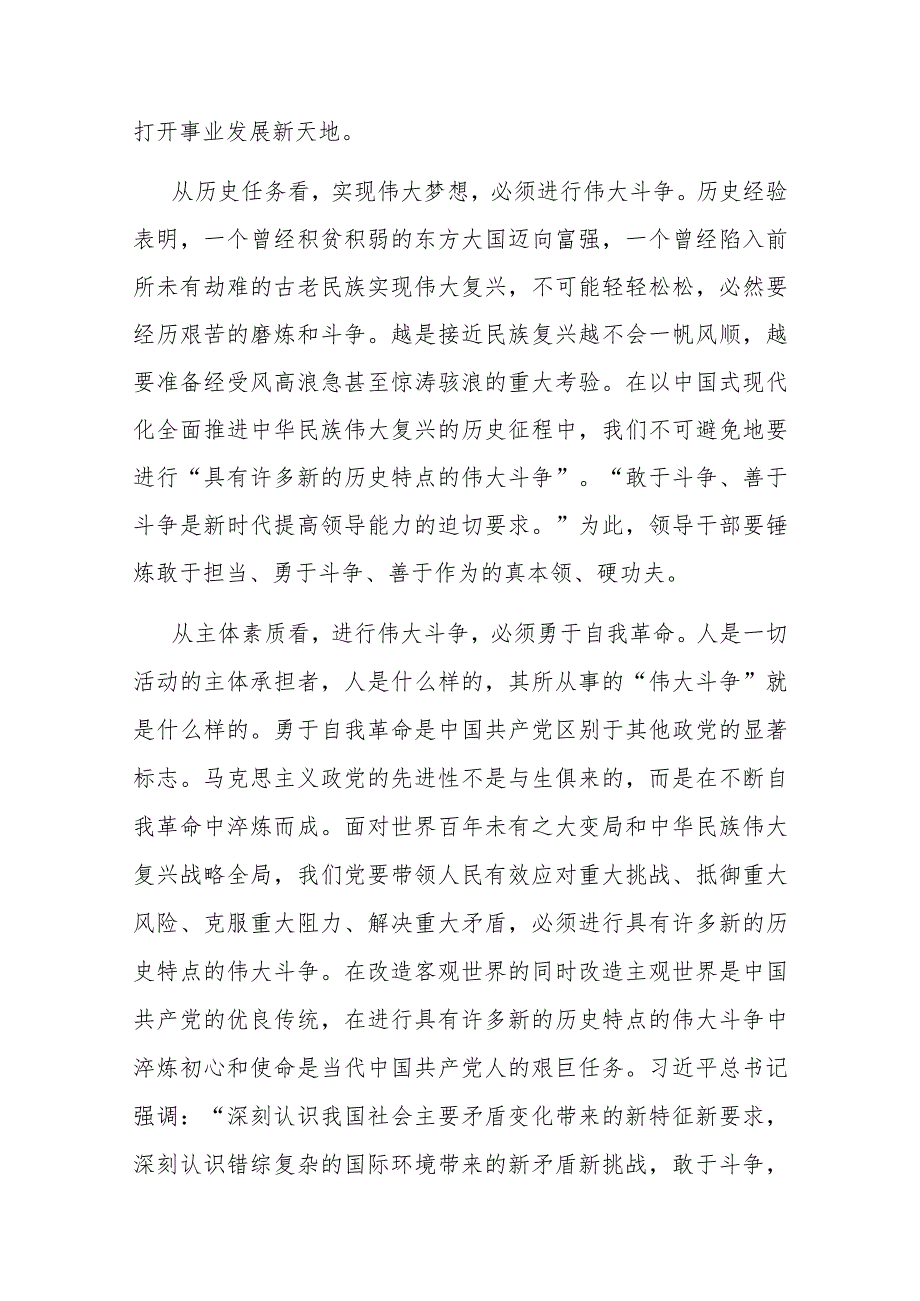 打开事业发展新天地。

从历史任务看，实现伟大梦想，必须进行伟大斗争。历史经验表明，一个曾经积贫积弱的东方大国迈向富强，一个曾经陷入前所未有劫难的古老民族实现伟大复兴，不可能轻轻松松，必然要经历艰苦的磨炼和斗争。越是接近民族复兴越不会一帆风顺，越要准备经受风高浪急甚至惊涛骇浪的重大考验。在以中国式现代化全面推进中华民族伟大复兴的历史征程中，我们不可避免地要进行“具有许多新的历史特点的伟大斗争”。“敢于斗争、善于斗争是新时代提高领导能力的迫切要求。”为此，领导干部要锤炼敢于担当、勇于斗争、善于作为的真本领、硬功夫。

从主体素质看，进行伟大斗争，必须勇于自我革命。人是一切活动的主体承担者，人是什么样的，其所从事的“伟大斗争”就是什么样的。勇于自我革命是中国共产党区别于其他政党的显著标志。马克思主义政党的先进性不是与生俱来的，而是在不断自我革命中淬炼而成。面对世界百年未有之大变局和中华民族伟大复兴战略全局，我们党要带领人民有效应对重大挑战、抵御重大风险、克服重大阻力、解决重大矛盾，必须进行具有许多新的历史特点的伟大斗争。在改造客观世界的同时改造主观世界是中国共产党的优良传统，在进行具有许多新的历史特点的伟大斗争中淬炼初心和使命是当代中国共产党人的艰巨任务。习近平总书记强调：“深刻认识我国社会主要矛盾变化带来的新特征新要求，深刻认识错综复杂的国际环境带来的新矛盾新挑战，敢于斗争，